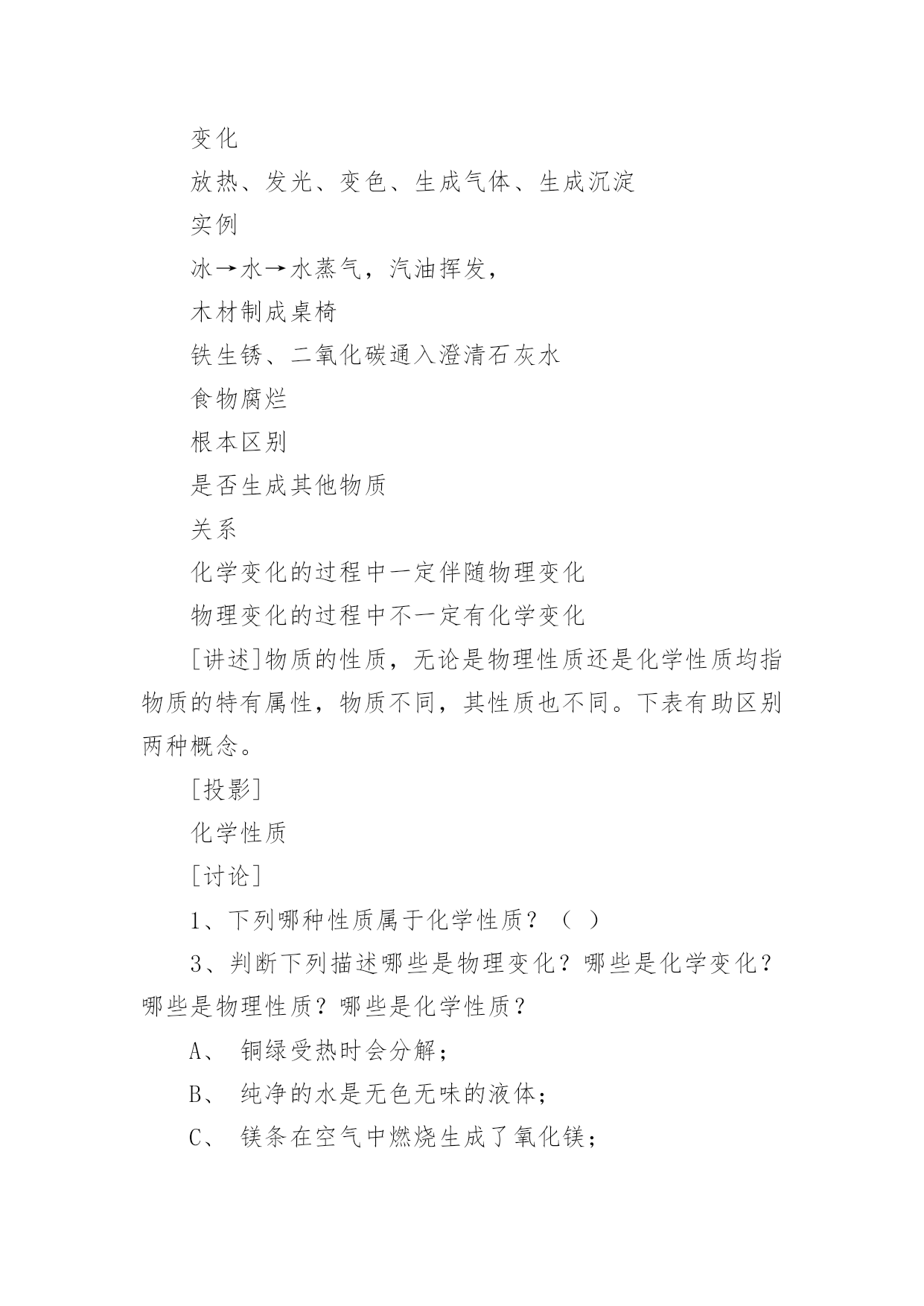 变化

放热、发光、变色、生成气体、生成沉淀

实例

冰→水→水蒸气，汽油挥发，

木材制成桌椅

铁生锈、二氧化碳通入澄清石灰水

食物腐烂

根本区别

是否生成其他物质

关系

化学变化的过程中一定伴随物理变化

物理变化的过程中不一定有化学变化

[讲述]物质的性质，无论是物理性质还是化学性质均指物质的特有属性，物质不同，其性质也不同。下表有助区别两种概念。

[投影]

化学性质

[讨论]

1、下列哪种性质属于化学性质？（ ）

3、判断下列描述哪些是物理变化？哪些是化学变化？哪些是物理性质？哪些是化学性质？

A、 铜绿受热时会分解；

B、 纯净的水是无色无味的液体；

C、 镁条在空气中燃烧生成了氧化镁；